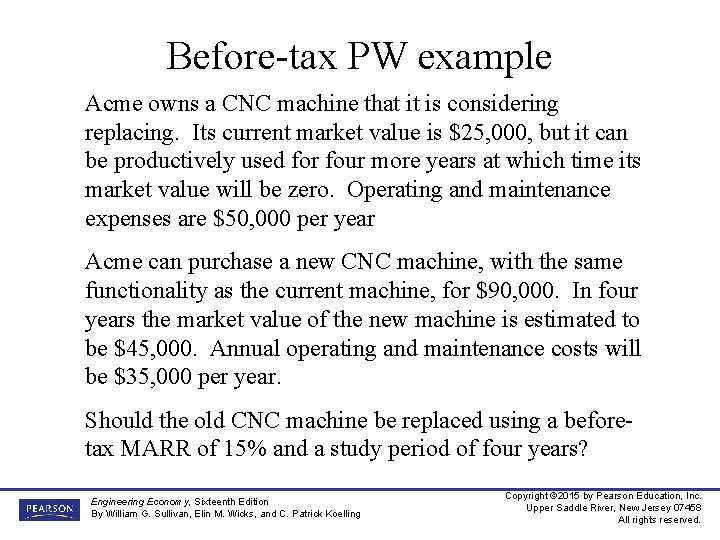 Before-tax PW example

Acme owns a CNC machine that it is considering replacing. Its current market value is \$25,000, but it can be productively used for four more years at which time its market value will be zero. Operating and maintenance expenses are \$50,000 per year

Acme can purchase a new CNC machine, with the same functionality as the current machine, for \$90,000. In four years the market value of the new machine is estimated to be \$45,000. Annual operating and maintenance costs will be \$35,000 per year.

Should the old CNC machine be replaced using a before-tax MARR of 15% and a study period of four years?

PEARSON

Engineering Econom y, Sixteenth Edition
By William G. Sullivan, Elin M. Wicks, and C. Patrick Koelling

Copyright ©2015 by Pearson Education, Inc.
Upper Saddle River, New Jersey 07458
All rights reserved.